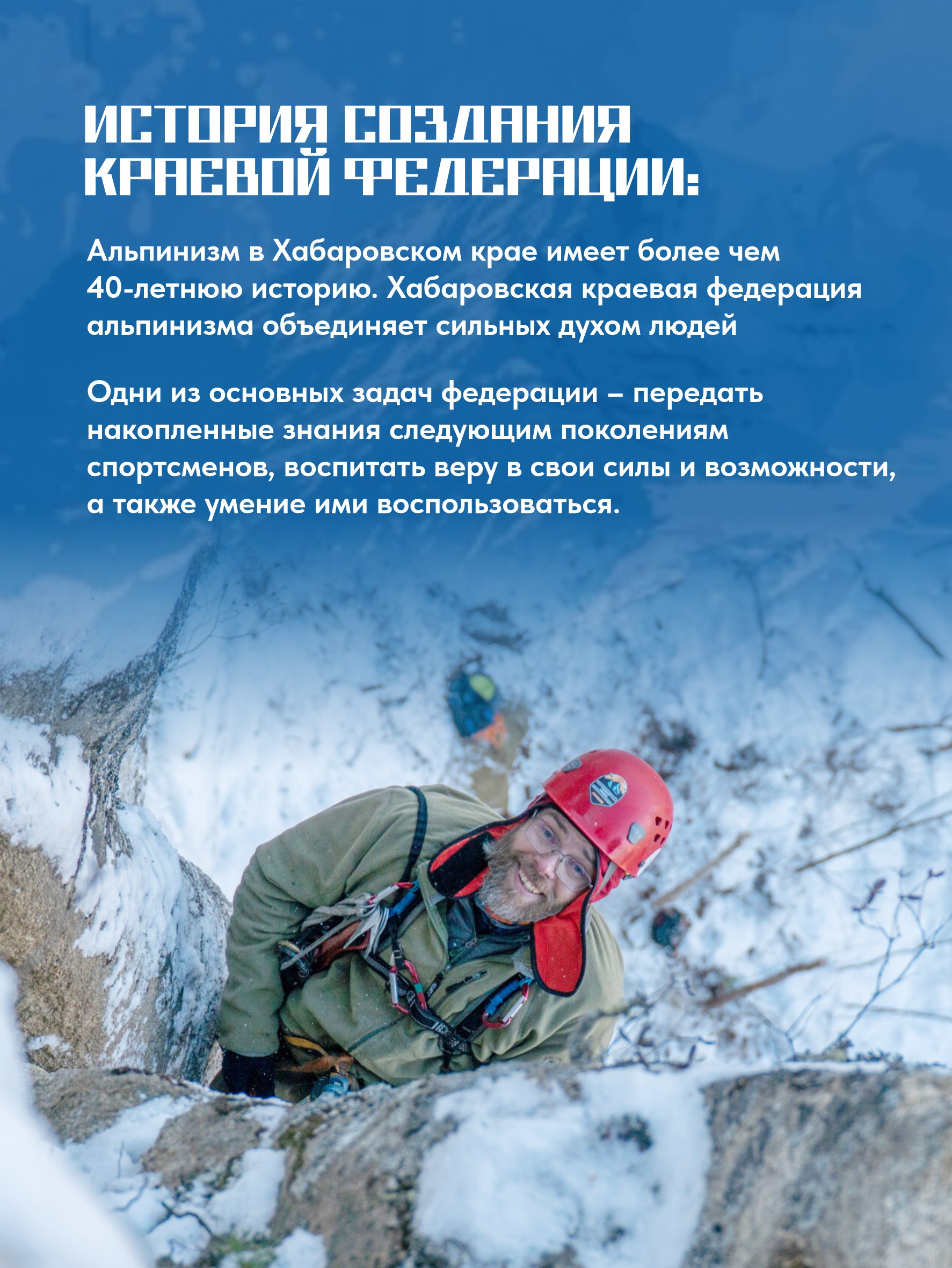 ИСТОРИЯ СОЗДАНИЯ КРАЕВОЙ ФЕДЕРАЦИИ:

Альпинизм в Хабаровском крае имеет более чем 40-летнюю историю. Хабаровская краевая федерация альпинизма объединяет сильных духом людей

Одни из основных задач федерации – передать накопленные знания следующим поколениям спортсменов, воспитать веру в свои силы и возможности, а также умение ими воспользоваться.